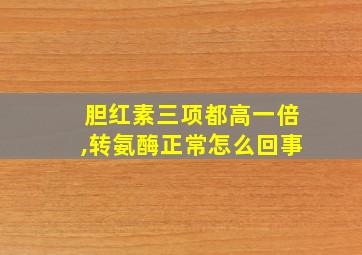 胆红素三项都高一倍,转氨酶正常怎么回事